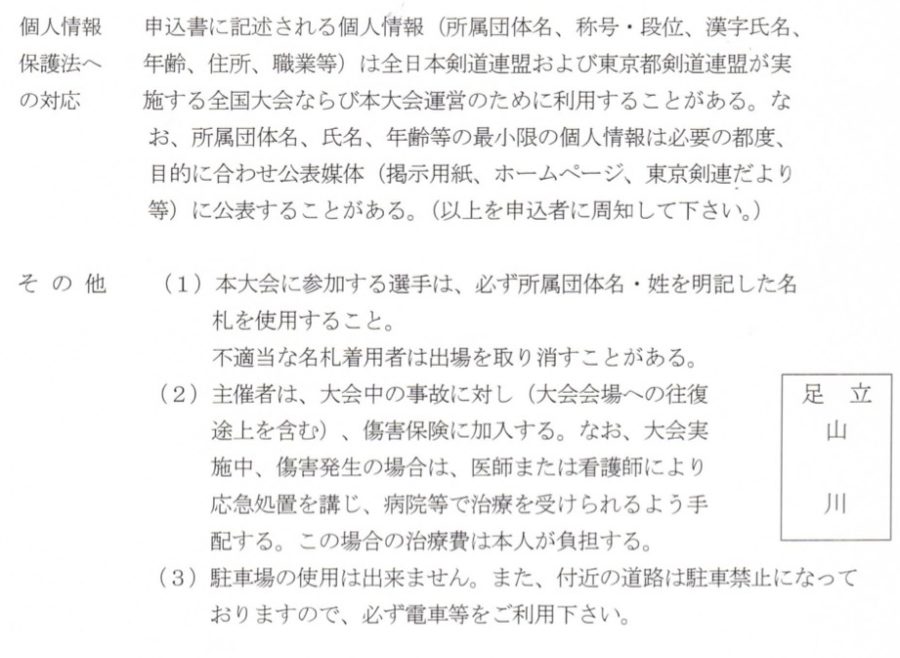 個人情報保護法への対応　申込書に記述される個人情報（所属団体名、称号・段位、漢字氏名、年齢、住所、職業等）は全日本剣道連盟および東京都剣道連盟が実施する全国大会ならび本大会運営のために利用することがある。なお、所属団体名、氏名、年齢等の最小限の個人情報は必要の都度、目的に合わせ公表媒体（掲示用紙、ホームページ、東京剣連だより等）に公表することがある。（以上を申込者に周知して下さい。）

その他　（１）本大会に参加する選手は、必ず所属団体名・姓を明記した名札を使用すること。
不適当な名札着用者は出場を取り消すことがある。
（２）主催者は、大会中の事故に対し（大会会場への往復途上を含む）、傷害保険に加入する。なお、大会実施中、傷害発生の場合は、医師または看護師により応急処置を講じ、病院等で治療を受けられるよう手配する。この場合の治療費は本人が負担する。
（３）駐車場の使用は出来ません。また、付近の道路は駐車禁止になっておりますので、必ず電車等をご利用下さい。

足立
山
川